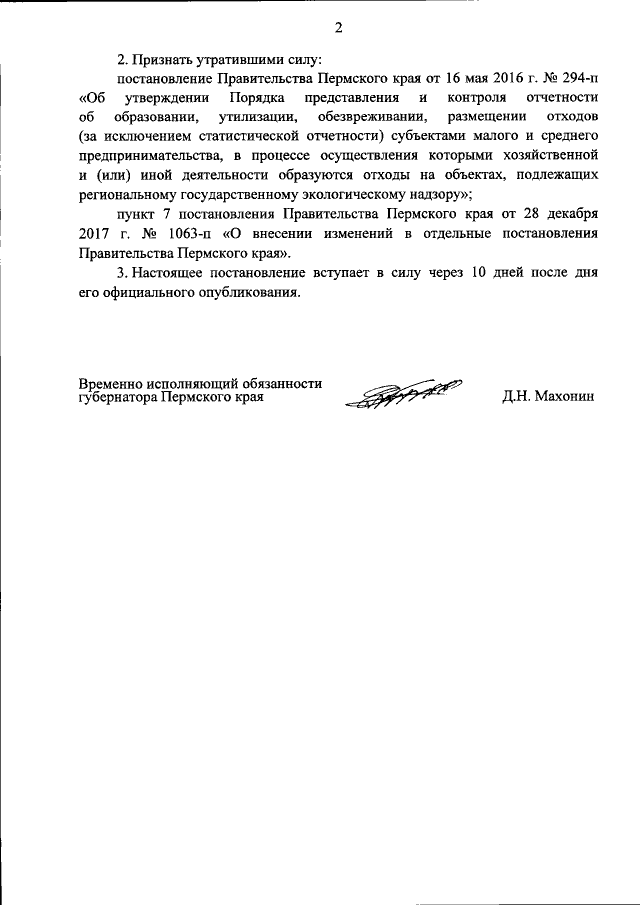 2

2. Признать утратившими силу:

постановление Правительства Пермского края от 16 мая 2016 г. № 294-п «Об утверждении Порядка представления и контроля отчетности об образовании, утилизации, обезвреживании, размещении отходов (за исключением статистической отчетности) субъектами малого и среднего предпринимательства, в процессе осуществления которыми хозяйственной и (или) иной деятельности образуются отходы на объектах, подлежащих региональному государственному экологическому надзору»;

пункт 7 постановления Правительства Пермского края от 28 декабря 2017 г. № 1063-п «О внесении изменений в отдельные постановления Правительства Пермского края».

3. Настоящее постановление вступает в силу через 10 дней после дня его официального опубликования.

Временно исполняющий обязанности губернатора Пермского края

Д.Н. Махонин